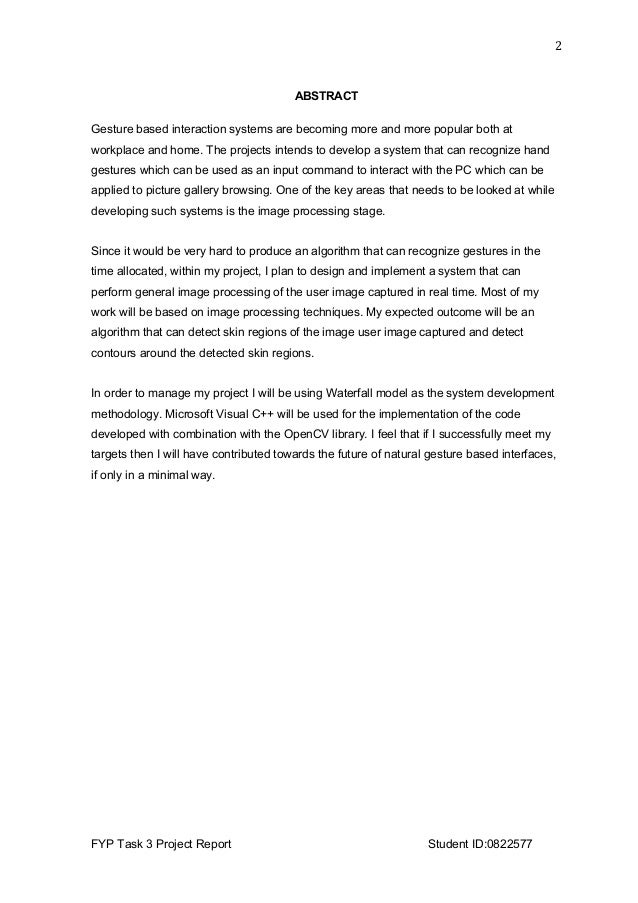 2

ABSTRACT

Gesture based interaction systems are becoming more and more popular both at workplace and home. The projects intends to develop a system that can recognize hand gestures which can be used as an input command to interact with the PC which can be applied to picture gallery browsing. One of the key areas that needs to be looked at while developing such systems is the image processing stage.

Since it would be very hard to produce an algorithm that can recognize gestures in the time allocated, within my project, I plan to design and implement a system that can perform general image processing of the user image captured in real time. Most of my work will be based on image processing techniques. My expected outcome will be an algorithm that can detect skin regions of the image user image captured and detect contours around the detected skin regions.

In order to manage my project I will be using Waterfall model as the system development methodology. Microsoft Visual C++ will be used for the implementation of the code developed with combination with the OpenCV library. I feel that if I successfully meet my targets then I will have contributed towards the future of natural gesture based interfaces, if only in a minimal way.

FYP Task 3 Project Report

Student ID:0822577